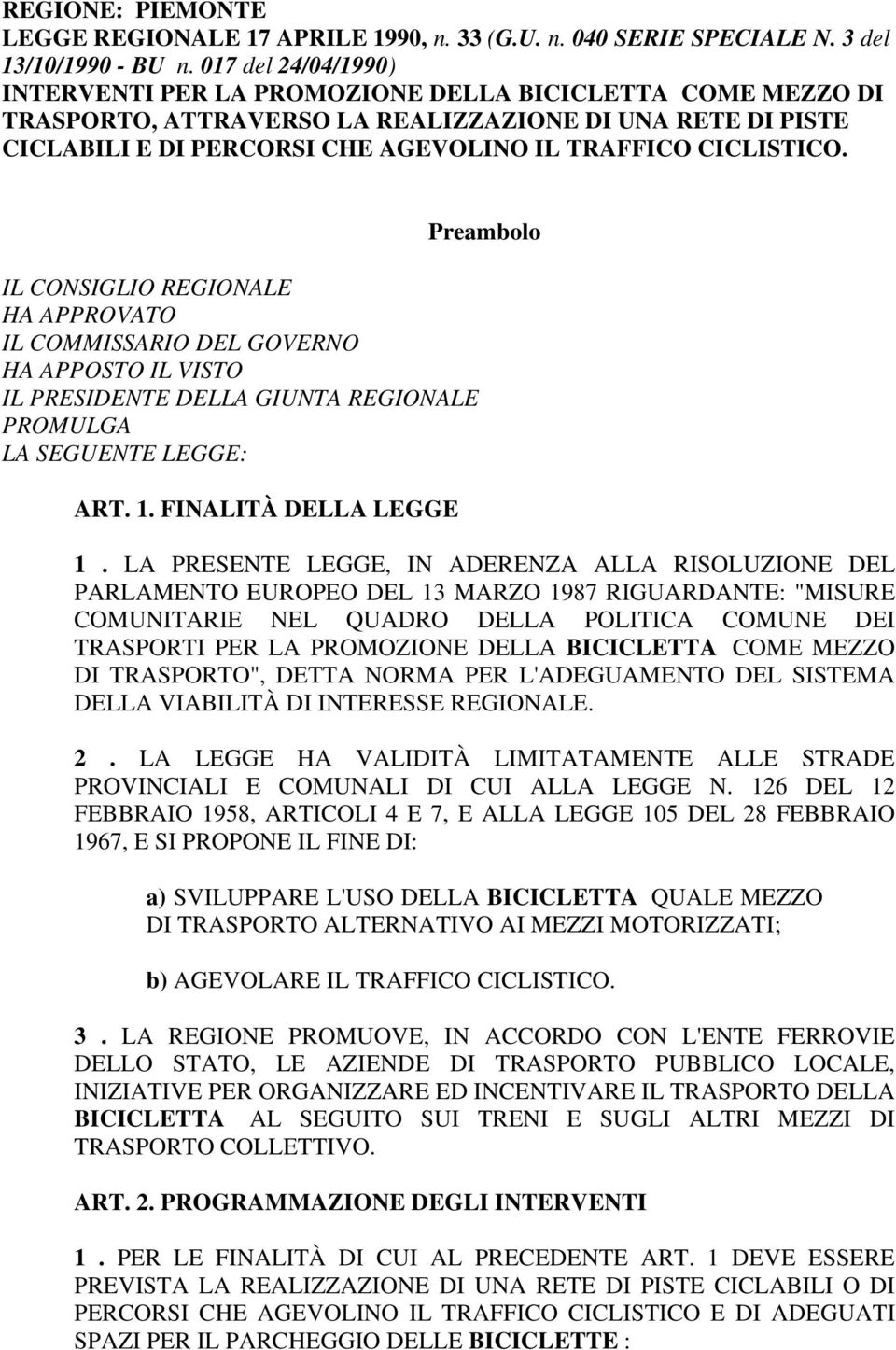 REGIONE: PIEMONTE
LEGGE REGIONALE 17 APRILE 1990, n. 33 (G.U. n. 040 SERIE SPECIALE N. 3 del 13/10/1990 - BU n. 017 del 24/04/1990)
INTERVENTI PER LA PROMOZIONE DELLA BICICLETTA COME MEZZO DI TRASPORTO, ATTRAVERSO LA REALIZZAZIONE DI UNA RETE DI PISTE CICLABILI E DI PERCORSI CHE AGEVOLINO IL TRAFFICO CICLISTICO.

Preambolo

IL CONSIGLIO REGIONALE
HA APPROVATO
IL COMMISSARIO DEL GOVERNO
HA APPOSTO IL VISTO
IL PRESIDENTE DELLA GIUNTA REGIONALE
PROMULGA
LA SEGUENTE LEGGE:

ART. 1. FINALITÀ DELLA LEGGE

1 . LA PRESENTE LEGGE, IN ADERENZA ALLA RISOLUZIONE DEL PARLAMENTO EUROPEO DEL 13 MARZO 1987 RIGUARDANTE: "MISURE COMUNITARIE NEL QUADRO DELLA POLITICA COMUNE DEI TRASPORTI PER LA PROMOZIONE DELLA BICICLETTA COME MEZZO DI TRASPORTO", DETTA NORMA PER L'ADEGUAMENTO DEL SISTEMA DELLA VIABILITÀ DI INTERESSE REGIONALE.

2 . LA LEGGE HA VALIDITÀ LIMITATAMENTE ALLE STRADE PROVINCIALI E COMUNALI DI CUI ALLA LEGGE N. 126 DEL 12 FEBBRAIO 1958, ARTICOLI 4 E 7, E ALLA LEGGE 105 DEL 28 FEBBRAIO 1967, E SI PROPONE IL FINE DI:

a) SVILUPPARE L'USO DELLA BICICLETTA QUALE MEZZO DI TRASPORTO ALTERNATIVO AI MEZZI MOTORIZZATI;

b) AGEVOLARE IL TRAFFICO CICLISTICO.

3 . LA REGIONE PROMUOVE, IN ACCORDO CON L'ENTE FERROVIE DELLO STATO, LE AZIENDE DI TRASPORTO PUBBLICO LOCALE, INIZIATIVE PER ORGANIZZARE ED INCENTIVARE IL TRASPORTO DELLA BICICLETTA AL SEGUITO SUI TRENI E SUGLI ALTRI MEZZI DI TRASPORTO COLLETTIVO.

ART. 2. PROGRAMMAZIONE DEGLI INTERVENTI

1 . PER LE FINALITÀ DI CUI AL PRECEDENTE ART. 1 DEVE ESSERE PREVISTA LA REALIZZAZIONE DI UNA RETE DI PISTE CICLABILI O DI PERCORSI CHE AGEVOLINO IL TRAFFICO CICLISTICO E DI ADEGUATI SPAZI PER IL PARCHEGGIO DELLE BICICLETTE :